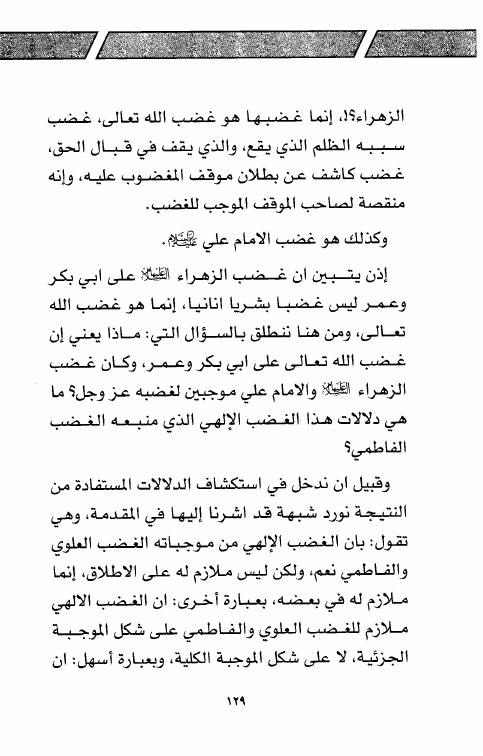 الزهراء؟!، إنما غضبها هو غضب الله تعالى، غضب سببه الظلم الذي يقع، والذي يقف في قبال الحق، غضب كاشف عن بطلان موقف المغضوب عليه، وإنه منقصة لصاحب الموقف الموجب للغضب.

وكذلك هو غضب الامام علي عليه السلام.

إذن يتبين ان غضب الزهراء عليها السلام على ابي بكر وعمر ليس غضبا بشريا انانيا، إنما هو غضب الله تعالى، ومن هنا ننطلق بالسؤال التي: ماذا يعني إن غضب الله تعالى على ابي بكر وعمر، وكان غضب الزهراء عليها السلام والامام علي موجبين لغضبه عز وجل؟ ما هي دلالات هذا الغضب الإلهي الذي منبعه الغضب الفاطمي؟

وقبيل ان ندخل في استكشاف الدلالات المستفادة من النتيجة نورد شبهة قد اشرنا إليها في المقدمة، وهي تقول: بان الغضب الإلهي من موجباته الغضب العلوي والفاطمي نعم، ولكن ليس ملازم له على الاطلاق، إنما ملازم له في بعضه، بعبارة أخرى: ان الغضب الالهي ملازم للغضب العلوي والفاطمي على شكل الموجبة الجزئية، لا على شكل الموجبة الكلية، وبعبارة أسهل: ان

١٢٩